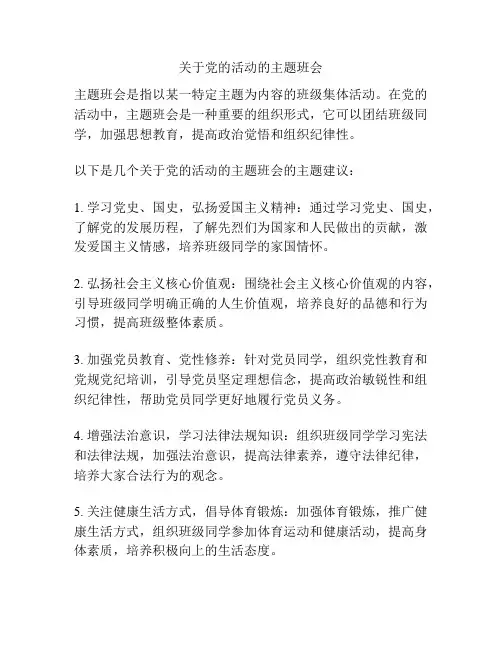 关于党的活动的主题班会

主题班会是指以某一特定主题为内容的班级集体活动。在党的活动中，主题班会是一种重要的组织形式，它可以团结班级同学，加强思想教育，提高政治觉悟和组织纪律性。

以下是几个关于党的活动的主题班会的主题建议：

1. 学习党史、国史，弘扬爱国主义精神：通过学习党史、国史，了解党的发展历程，了解先烈们为国家和人民做出的贡献，激发爱国主义情感，培养班级同学的家国情怀。

2. 弘扬社会主义核心价值观：围绕社会主义核心价值观的内容，引导班级同学明确正确的人生价值观，培养良好的品德和行为习惯，提高班级整体素质。

3. 加强党员教育、党性修养：针对党员同学，组织党性教育和党规党纪培训，引导党员坚定理想信念，提高政治敏锐性和组织纪律性，帮助党员同学更好地履行党员义务。

4. 增强法治意识，学习法律法规知识：组织班级同学学习宪法和法律法规，加强法治意识，提高法律素养，遵守法律纪律，培养大家合法行为的观念。

5. 关注健康生活方式，倡导体育锻炼：加强体育锻炼，推广健康生活方式，组织班级同学参加体育运动和健康活动，提高身体素质，培养积极向上的生活态度。